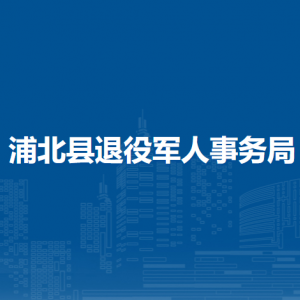 浦北县退役军人事务局